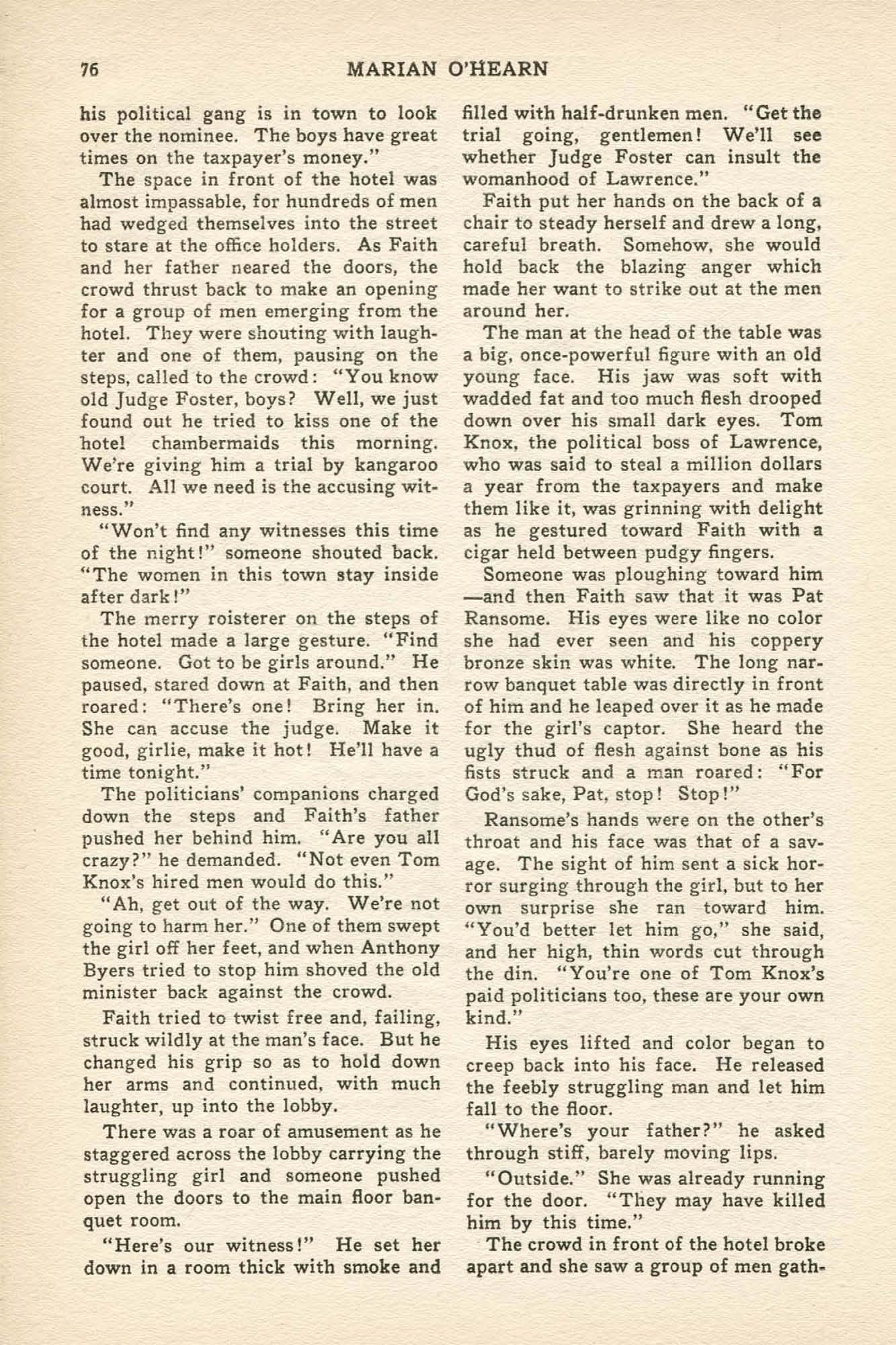 76 MARIAN O'HEARN

his political gang is in town to look over the nominee. The boys have great times on the taxpayer's money."

The space in front of the hotel was almost impassable, for hundreds of men had wedged themselves into the street to stare at the office holders. As Faith and her father neared the doors, the crowd thrust back to make an opening for a group of men emerging from the hotel. They were shouting with laughter and one of them, pausing on the steps, called to the crowd: "You know old Judge Foster, boys? Well, we just found out he tried to kiss one of the hotel chambermaids this morning. We're giving him a trial by kangaroo court. All we need is the accusing witness."

"Won't find any witnesses this time of the night!" someone shouted back. "The women in this town stay inside after dark!"

The merry roisterer on the steps of the hotel made a large gesture. "Find someone. Got to be girls around." He paused, stared down at Faith, and then roared: "There's one! Bring her in. She can accuse the judge. Make it good, girlie, make it hot! He'll have a time tonight."

The politicians' companions charged down the steps and Faith's father pushed her behind him. "Are you all crazy?" he demanded. "Not even Tom Knox's hired men would do this."

"Ah, get out of the way. We're not going to harm her." One of them swept the girl off her feet, and when Anthony Byers tried to stop him shoved the old minister back against the crowd.

Faith tried to twist free and, failing, struck wildly at the man's face. But he changed his grip so as to hold down her arms and continued, with much laughter, up into the lobby.

There was a roar of amusement as he staggered across the lobby carrying the struggling girl and someone pushed open the doors to the main floor banquet room.

"Here's our witness!" He set her down in a room thick with smoke and filled with half-drunken men. "Get the trial going, gentlemen! We'll see whether Judge Foster can insult the womanhood of Lawrence."

Faith put her hands on the back of a chair to steady herself and drew a long, careful breath. Somehow, she would hold back the blazing anger which made her want to strike out at the men around her.

The man at the head of the table was a big, once-powerful figure with an old young face. His jaw was soft with wadded fat and too much flesh drooped down over his small dark eyes. Tom Knox, the political boss of Lawrence, who was said to steal a million dollars a year from the taxpayers and make them like it, was grinning with delight as he gestured toward Faith with a cigar held between pudgy fingers.

Someone was ploughing toward him —and then Faith saw that it was Pat Ransome. His eyes were like no color she had ever seen and his coppery bronze skin was white. The long narrow banquet table was directly in front of him and he leaped over it as he made for the girl's captor. She heard the ugly thud of flesh against bone as his fists struck and a man roared: "For God's sake, Pat, stop! Stop!"

Ransome's hands were on the other's throat and his face was that of a savage. The sight of him sent a sick horror surging through the girl, but to her own surprise she ran toward him. "You'd better let him go," she said, and her high, thin words cut through the din. "You're one of Tom Knox's paid politicians too, these are your own kind."

His eyes lifted and color began to creep back into his face. He released the feebly struggling man and let him fall to the floor.

"Where's your father?" he asked through stiff, barely moving lips.

"Outside." She was already running for the door. "They may have killed him by this time."

The crowd in front of the hotel broke apart and she saw a group of men gath-